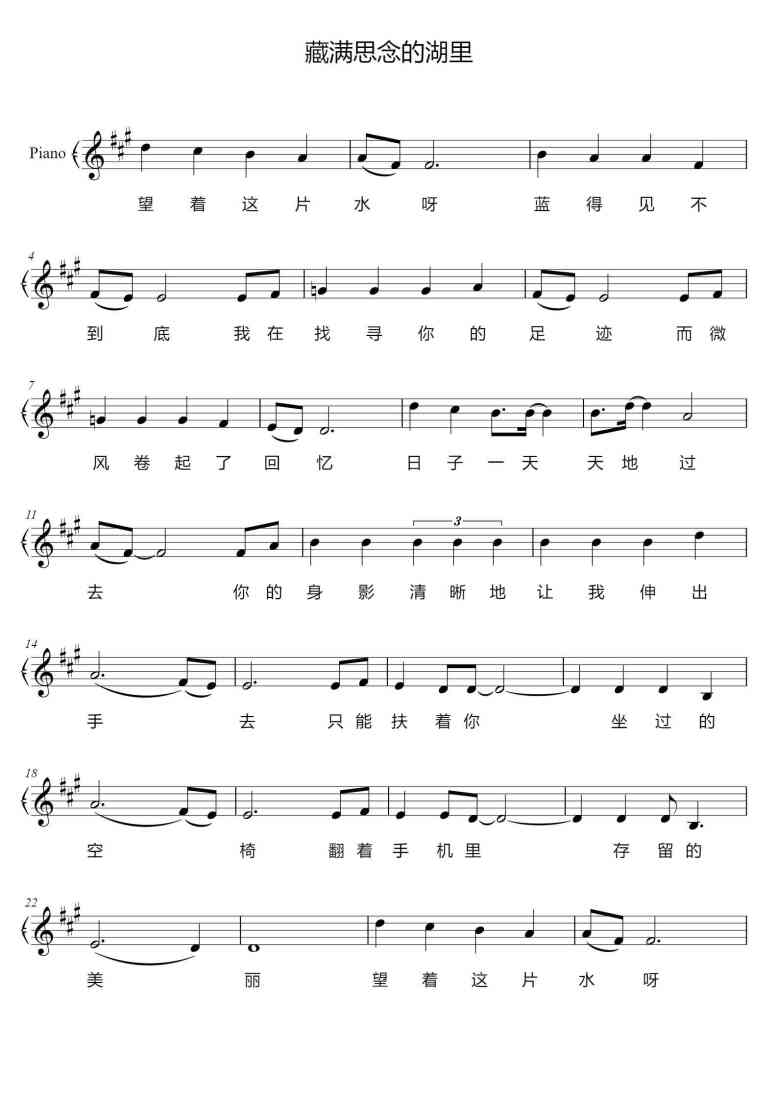 藏满思念的湖里

Piano

望 着 这 片 水 呀 蓝 得 见 不

4

到 底 我 在 找 寻 你 的 足 迹 而 微

7

风 卷 起 了 回 忆 日 子 一 天 天 地 过

11

3

去 你 的 身 影 清 晰 地 让 我 伸 出

14

手 去 只 能 扶 着 你 坐 过 的

18

空 椅 翻 着 手 机 里 存 留 的

22

美 丽 望 着 这 片 水 呀